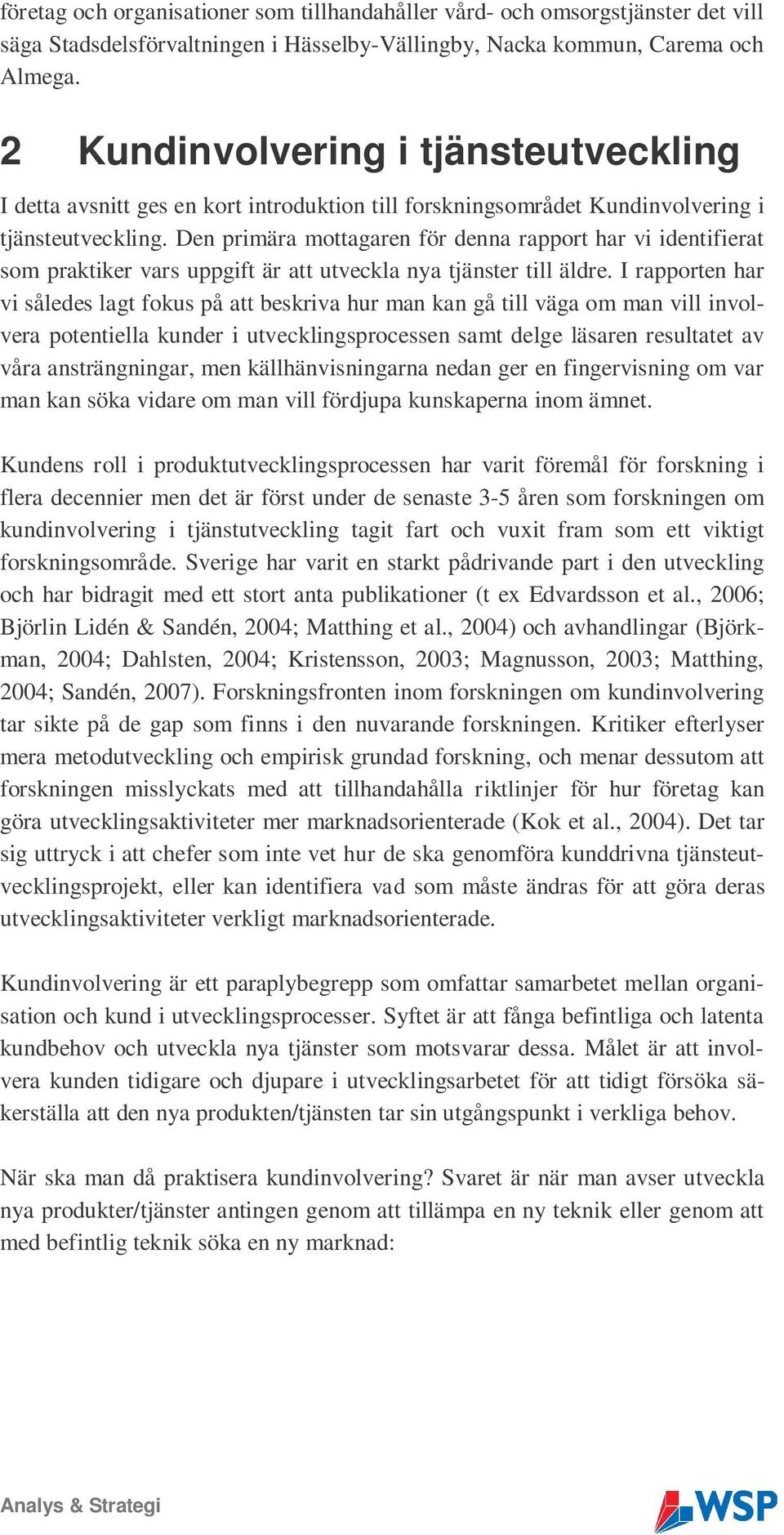 företag och organisationer som tillhandahåller vård- och omsorgstjänster det vill säga Stadsdelsförvaltningen i Hässelby-Vällingby, Nacka kommun, Carema och Almega.

2 Kundinvolvering i tjänsteutveckling

I detta avsnitt ges en kort introduktion till forskningsområdet Kundinvolvering i tjänsteutveckling. Den primära mottagaren för denna rapport har vi identifierat som praktiker vars uppgift är att utveckla nya tjänster till äldre. I rapporten har vi således lagt fokus på att beskriva hur man kan gå till väga om man vill involvera potentiella kunder i utvecklingsprocessen samt delge läsaren resultatet av våra ansträngningar, men källhänvisningarna nedan ger en fingervisning om var man kan söka vidare om man vill fördjupa kunskaperna inom ämnet.

Kundens roll i produktutvecklingsprocessen har varit föremål för forskning i flera decennier men det är först under de senaste 3-5 åren som forskningen om kundinvolvering i tjänstutveckling tagit fart och vuxit fram som ett viktigt forskningsområde. Sverige har varit en starkt pådrivande part i den utveckling och har bidragit med ett stort anta publikationer (t ex Edvardsson et al., 2006; Björlin Lidén & Sandén, 2004; Matthing et al., 2004) och avhandlingar (Björkman, 2004; Dahlsten, 2004; Kristensson, 2003; Magnusson, 2003; Matthing, 2004; Sandén, 2007). Forskningsfronten inom forskningen om kundinvolvering tar sikte på de gap som finns i den nuvarande forskningen. Kritiker efterlyser mera metodutveckling och empirisk grundad forskning, och menar dessutom att forskningen misslyckats med att tillhandahålla riktlinjer för hur företag kan göra utvecklingsaktiviteter mer marknadsorienterade (Kok et al., 2004). Det tar sig uttryck i att chefer som inte vet hur de ska genomföra kunddrivna tjänsteutvecklingsprojekt, eller kan identifiera vad som måste ändras för att göra deras utvecklingsaktiviteter verkligt marknadsorienterade.

Kundinvolvering är ett paraplybegrepp som omfattar samarbetet mellan organisation och kund i utvecklingsprocesser. Syftet är att fånga befintliga och latenta kundbehov och utveckla nya tjänster som motsvarar dessa. Målet är att involvera kunden tidigare och djupare i utvecklingsarbetet för att tidigt försöka säkerställa att den nya produkten/tjänsten tar sin utgångspunkt i verkliga behov.

När ska man då praktisera kundinvolvering? Svaret är när man avser utveckla nya produkter/tjänster antingen genom att tillämpa en ny teknik eller genom att med befintlig teknik söka en ny marknad:

Analys & Strategi

WSP